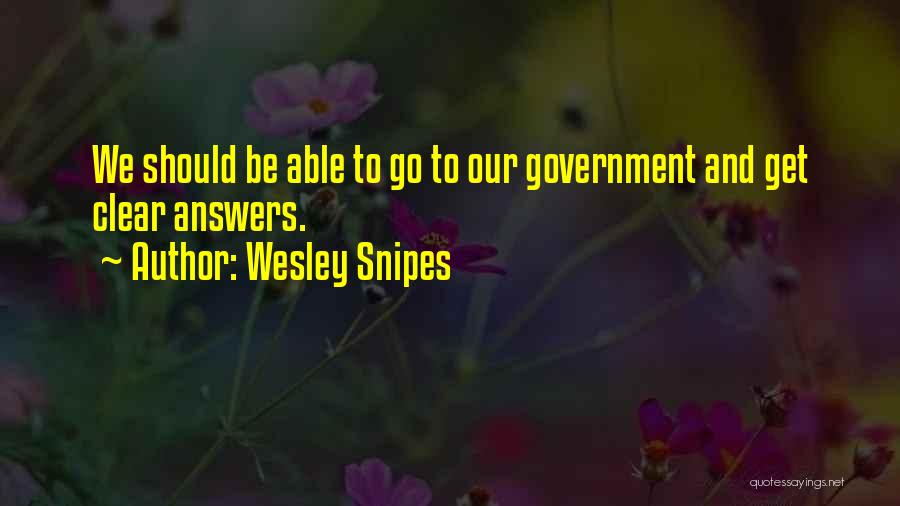 We should be able to go to our government and get clear answers.

~ Author: Wesley Snipes

quotessayings.net